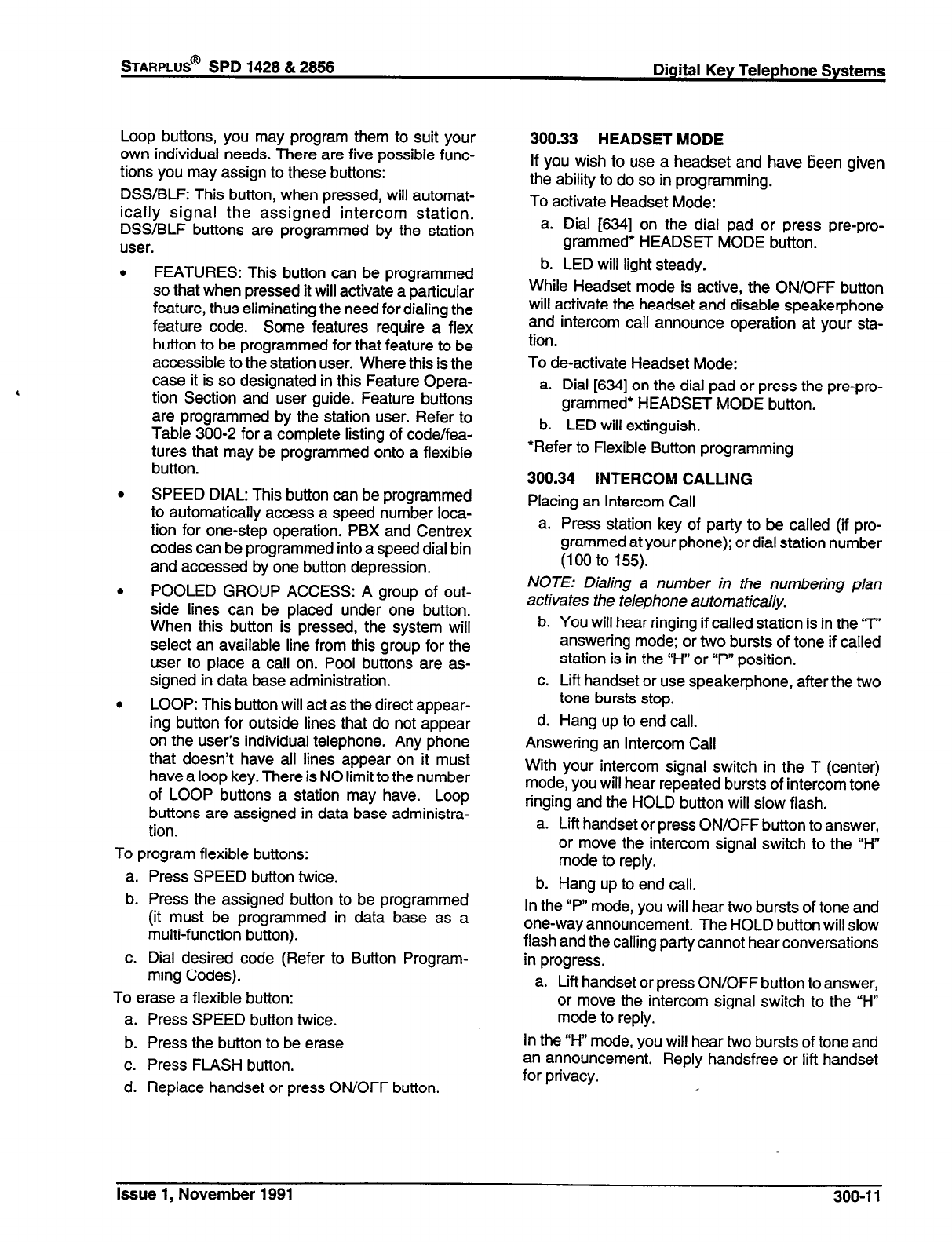 STARPLUS® SPD 1428 & 2856 Digital Key Telephone Systems

Loop buttons, you may program them to suit your own individual needs. There are five possible functions you may assign to these buttons:

DSS/BLF: This button, when pressed, will automatically signal the assigned intercom station. DSS/BLF buttons are programmed by the station user.

• FEATURES: This button can be programmed so that when pressed it will activate a particular feature, thus eliminating the need for dialing the feature code. Some features require a flex button to be programmed for that feature to be accessible to the station user. Where this is the case it is so designated in this Feature Operation Section and user guide. Feature buttons are programmed by the station user. Refer to Table 300-2 for a complete listing of code/features that may be programmed onto a flexible button.

• SPEED DIAL: This button can be programmed to automatically access a speed number location for one-step operation. PBX and Centrex codes can be programmed into a speed dial bin and accessed by one button depression.

• POOLED GROUP ACCESS: A group of outside lines can be placed under one button. When this button is pressed, the system will select an available line from this group for the user to place a call on. Pool buttons are assigned in data base administration.

• LOOP: This button will act as the direct appearing button for outside lines that do not appear on the user's individual telephone. Any phone that doesn't have all lines appear on it must have a loop key. There is NO limit to the number of LOOP buttons a station may have. Loop buttons are assigned in data base administration.

To program flexible buttons:

a. Press SPEED button twice.

b. Press the assigned button to be programmed (it must be programmed in data base as a multi-function button).

c. Dial desired code (Refer to Button Programming Codes).

To erase a flexible button:

a. Press SPEED button twice.

b. Press the button to be erase

c. Press FLASH button.

d. Replace handset or press ON/OFF button.

300.33 HEADSET MODE

If you wish to use a headset and have been given the ability to do so in programming.

To activate Headset Mode:

a. Dial [634] on the dial pad or press pre-programmed* HEADSET MODE button.

b. LED will light steady.

While Headset mode is active, the ON/OFF button will activate the headset and disable speakerphone and intercom call announce operation at your station.

To de-activate Headset Mode:

a. Dial [634] on the dial pad or press the pre-programmed* HEADSET MODE button.

b. LED will extinguish.

*Refer to Flexible Button programming

300.34 INTERCOM CALLING

Placing an Intercom Call

a. Press station key of party to be called (if programmed at your phone); or dial station number (100 to 155).

NOTE: Dialing a number in the numbering plan activates the telephone automatically.

b. You will hear ringing if called station is in the "T" answering mode; or two bursts of tone if called station is in the "H" or "P" position.

c. Lift handset or use speakerphone, after the two tone bursts stop.

d. Hang up to end call.

Answering an Intercom Call

With your intercom signal switch in the T (center) mode, you will hear repeated bursts of intercom tone ringing and the HOLD button will slow flash.

a. Lift handset or press ON/OFF button to answer, or move the intercom signal switch to the "H" mode to reply.

b. Hang up to end call.

In the "P" mode, you will hear two bursts of tone and one-way announcement. The HOLD button will slow flash and the calling party cannot hear conversations in progress.

a. Lift handset or press ON/OFF button to answer, or move the intercom signal switch to the "H" mode to reply.

In the "H" mode, you will hear two bursts of tone and an announcement. Reply handsfree or lift handset for privacy.

Issue 1, November 1991 300-11